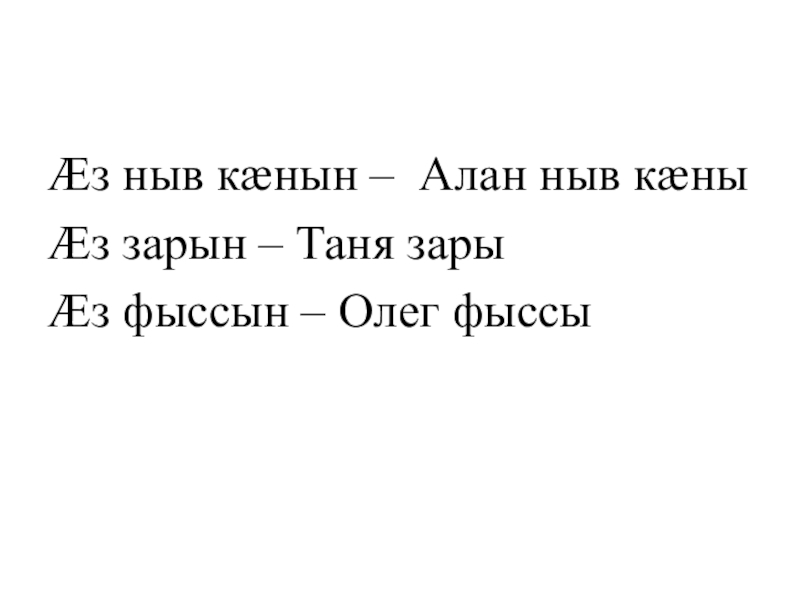 Æз ныв кæнын – Алан ныв кæны
Æз зарын – Таня зары
Æз фыссын – Олег фыссы